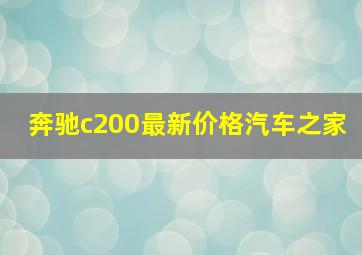 奔驰c200最新价格汽车之家